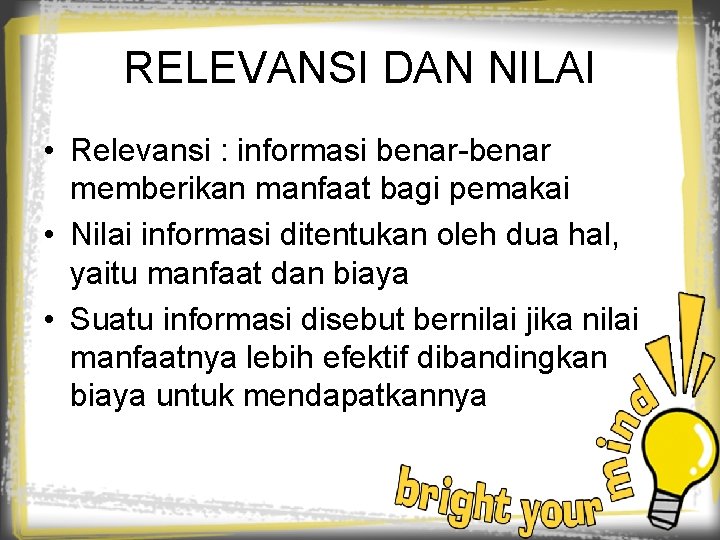 RELEVANSI DAN NILAI

• Relevansi : informasi benar-benar memberikan manfaat bagi pemakai

• Nilai informasi ditentukan oleh dua hal, yaitu manfaat dan biaya

• Suatu informasi disebut bernilai jika nilai manfaatnya lebih efektif dibandingkan biaya untuk mendapatkannya

bright your mind